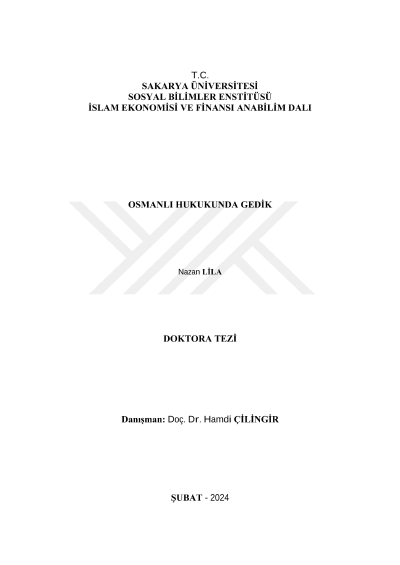 T.C.
SAKARYA ÜNİVERSİTESİ
SOSYAL BİLİMLER ENSTİTÜSÜ
İSLAM EKONOMİSİ VE FİNANSI ANABİLİM DALI

OSMANLI HUKUKUNDA GEDİK

Nazan LİLA

DOKTORA TEZİ

Danışman: Doç. Dr. Hamdi ÇİLİNGİR

ŞUBAT - 2024